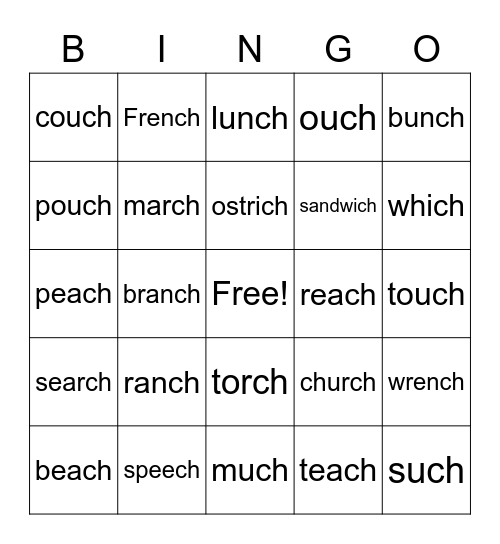 | B | I | N | G | O |
|---|---|---|---|---|
| couch | French | lunch | ouch | bunch |
| pouch | march | ostrich | sandwich | which |
| peach | branch | Free! | reach | touch |
| search | ranch | torch | church | wrench |
| beach | speech | much | teach | such |